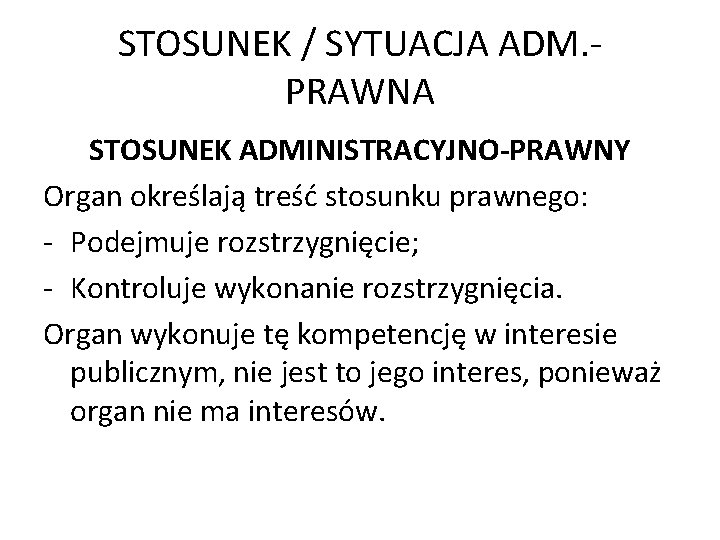 STOSUNEK / SYTUACJA ADM.-PRAWNA

STOSUNEK ADMINISTRACYJNO-PRAWNY

Organ określają treść stosunku prawnego:

- Podejmuje rozstrzygnięcie;
- Kontroluje wykonanie rozstrzygnięcia.

Organ wykonuje tę kompetencję w interesie publicznym, nie jest to jego interes, ponieważ organ nie ma interesów.